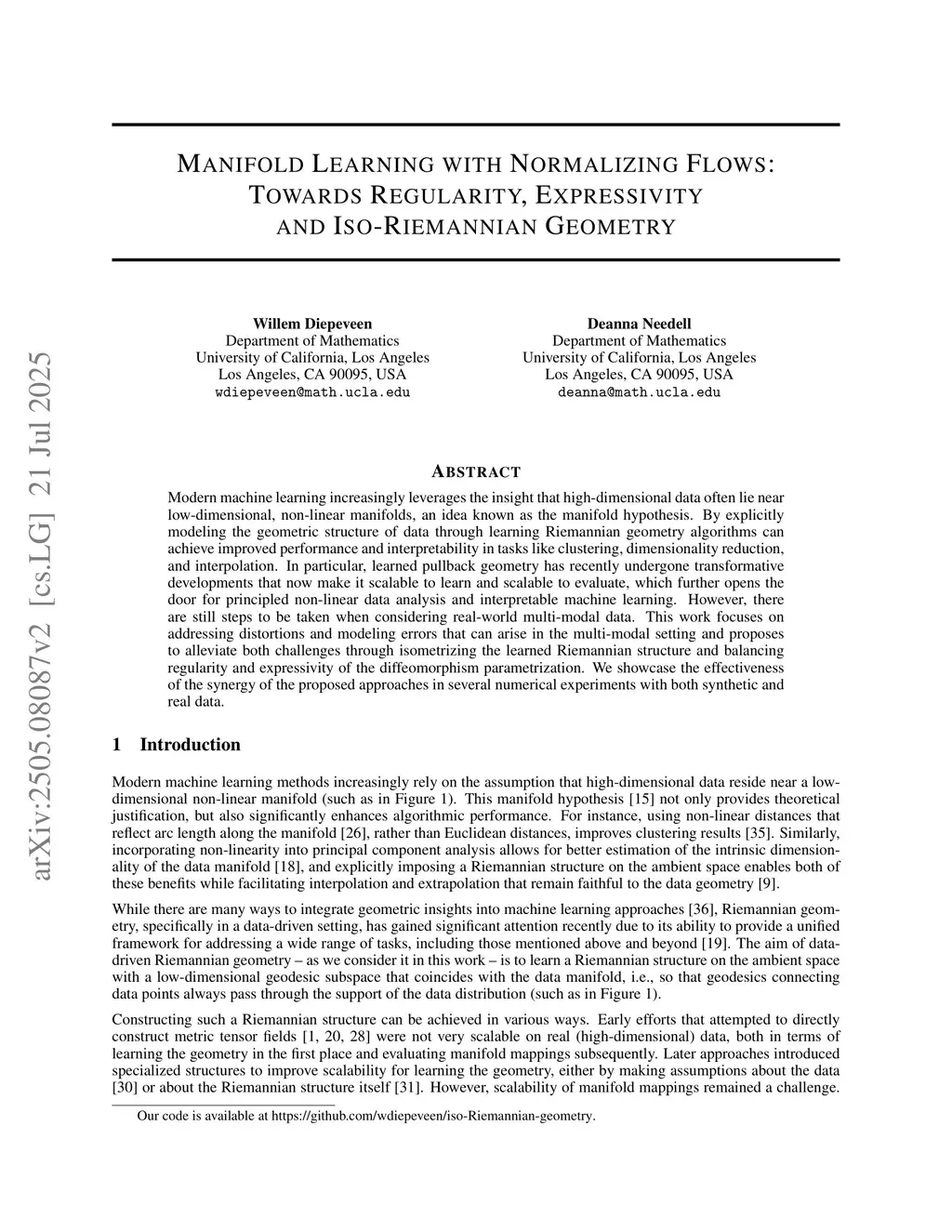 arXiv:2505.08087v2 [cs.LG] 21 Jul 2025

MANIFOLD LEARNING WITH NORMALIZING FLOWS: TOWARDS REGULARITY, EXPRESSIVITY AND ISO-RIEMANNIAN GEOMETRY

Willem Diepeveen
Department of Mathematics
University of California, Los Angeles
Los Angeles, CA 90095, USA
wdiepeveen@math.ucla.edu

Deanna Needell
Department of Mathematics
University of California, Los Angeles
Los Angeles, CA 90095, USA
deanna@math.ucla.edu

ABSTRACT

Modern machine learning increasingly leverages the insight that high-dimensional data often lie near low-dimensional, non-linear manifolds, an idea known as the manifold hypothesis. By explicitly modeling the geometric structure of data through learning Riemannian geometry algorithms can achieve improved performance and interpretability in tasks like clustering, dimensionality reduction, and interpolation. In particular, learned pullback geometry has recently undergone transformative developments that now make it scalable to learn and scalable to evaluate, which further opens the door for principled non-linear data analysis and interpretable machine learning. However, there are still steps to be taken when considering real-world multi-modal data. This work focuses on addressing distortions and modeling errors that can arise in the multi-modal setting and proposes to alleviate both challenges through isometrizing the learned Riemannian structure and balancing regularity and expressivity of the diffeomorphism parametrization. We showcase the effectiveness of the synergy of the proposed approaches in several numerical experiments with both synthetic and real data.

1 Introduction

Modern machine learning methods increasingly rely on the assumption that high-dimensional data reside near a low-dimensional non-linear manifold (such as in Figure 1). This manifold hypothesis [15] not only provides theoretical justification, but also significantly enhances algorithmic performance. For instance, using non-linear distances that reflect arc length along the manifold [26], rather than Euclidean distances, improves clustering results [35]. Similarly, incorporating non-linearity into principal component analysis allows for better estimation of the intrinsic dimensionality of the data manifold [18], and explicitly imposing a Riemannian structure on the ambient space enables both of these benefits while facilitating interpolation and extrapolation that remain faithful to the data geometry [9].

While there are many ways to integrate geometric insights into machine learning approaches [36], Riemannian geometry, specifically in a data-driven setting, has gained significant attention recently due to its ability to provide a unified framework for addressing a wide range of tasks, including those mentioned above and beyond [19]. The aim of data-driven Riemannian geometry – as we consider it in this work – is to learn a Riemannian structure on the ambient space with a low-dimensional geodesic subspace that coincides with the data manifold, i.e., so that geodesics connecting data points always pass through the support of the data distribution (such as in Figure 1).

Constructing such a Riemannian structure can be achieved in various ways. Early efforts that attempted to directly construct metric tensor fields [1, 20, 28] were not very scalable on real (high-dimensional) data, both in terms of learning the geometry in the first place and evaluating manifold mappings subsequently. Later approaches introduced specialized structures to improve scalability for learning the geometry, either by making assumptions about the data [30] or about the Riemannian structure itself [31]. However, scalability of manifold mappings remained a challenge.

Our code is available at https://github.com/wdiepeveen/iso-Riemannian-geometry.